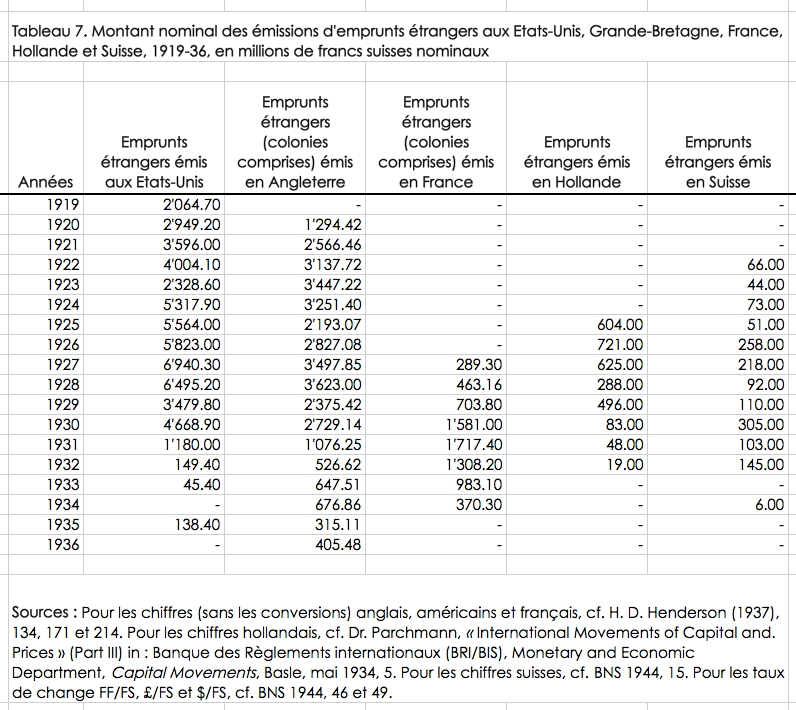 Tableau 7. Montant nominal des émissions d'emprunts étrangers aux Etats-Unis, Grande-Bretagne, France, Hollande et Suisse, 1919-36, en millions de francs suisses nominaux

| Années | Emprunts étrangers émis aux Etats-Unis | Emprunts étrangers (colonies comprises) émis en Angleterre | Emprunts étrangers (colonies comprises) émis en France | Emprunts étrangers émis en Hollande | Emprunts étrangers émis en Suisse |
|---|---|---|---|---|---|
| 1919 | 2'064.70 | - | - | - | - |
| 1920 | 2'949.20 | 1'294.42 | - | - | - |
| 1921 | 3'596.00 | 2'566.46 | - | - | - |
| 1922 | 4'004.10 | 3'137.72 | - | - | 66.00 |
| 1923 | 2'328.60 | 3'447.22 | - | - | 44.00 |
| 1924 | 5'317.90 | 3'251.40 | - | - | 73.00 |
| 1925 | 5'564.00 | 2'193.07 | - | 604.00 | 51.00 |
| 1926 | 5'823.00 | 2'827.08 | - | 721.00 | 258.00 |
| 1927 | 6'940.30 | 3'497.85 | 289.30 | 625.00 | 218.00 |
| 1928 | 6'495.20 | 3'623.00 | 463.16 | 288.00 | 92.00 |
| 1929 | 3'479.80 | 2'375.42 | 703.80 | 496.00 | 110.00 |
| 1930 | 4'668.90 | 2'729.14 | 1'581.00 | 83.00 | 305.00 |
| 1931 | 1'180.00 | 1'076.25 | 1'717.40 | 48.00 | 103.00 |
| 1932 | 149.40 | 526.62 | 1'308.20 | 19.00 | 145.00 |
| 1933 | 45.40 | 647.51 | 983.10 | - | - |
| 1934 | - | 676.86 | 370.30 | - | 6.00 |
| 1935 | 138.40 | 315.11 | - | - | - |
| 1936 | - | 405.48 | - | - | - |

Sources : Pour les chiffres (sans les conversions) anglais, américains et français, cf. H. D. Henderson (1937), 134, 171 et 214. Pour les chiffres hollandais, cf. Dr. Parchmann, « International Movements of Capital and. Prices » (Part III) in : Banque des Règlements internationaux (BRI/BIS), Monetary and Economic Department, Capital Movements, Basle, mai 1934, 5. Pour les chiffres suisses, cf. BNS 1944, 15. Pour les taux de change FF/FS, £/FS et $/FS, cf. BNS 1944, 46 et 49.